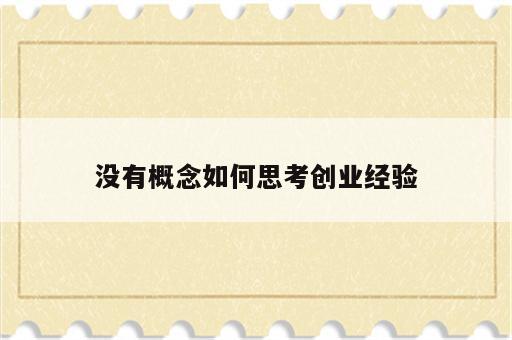 没有概念如何思考创业经验